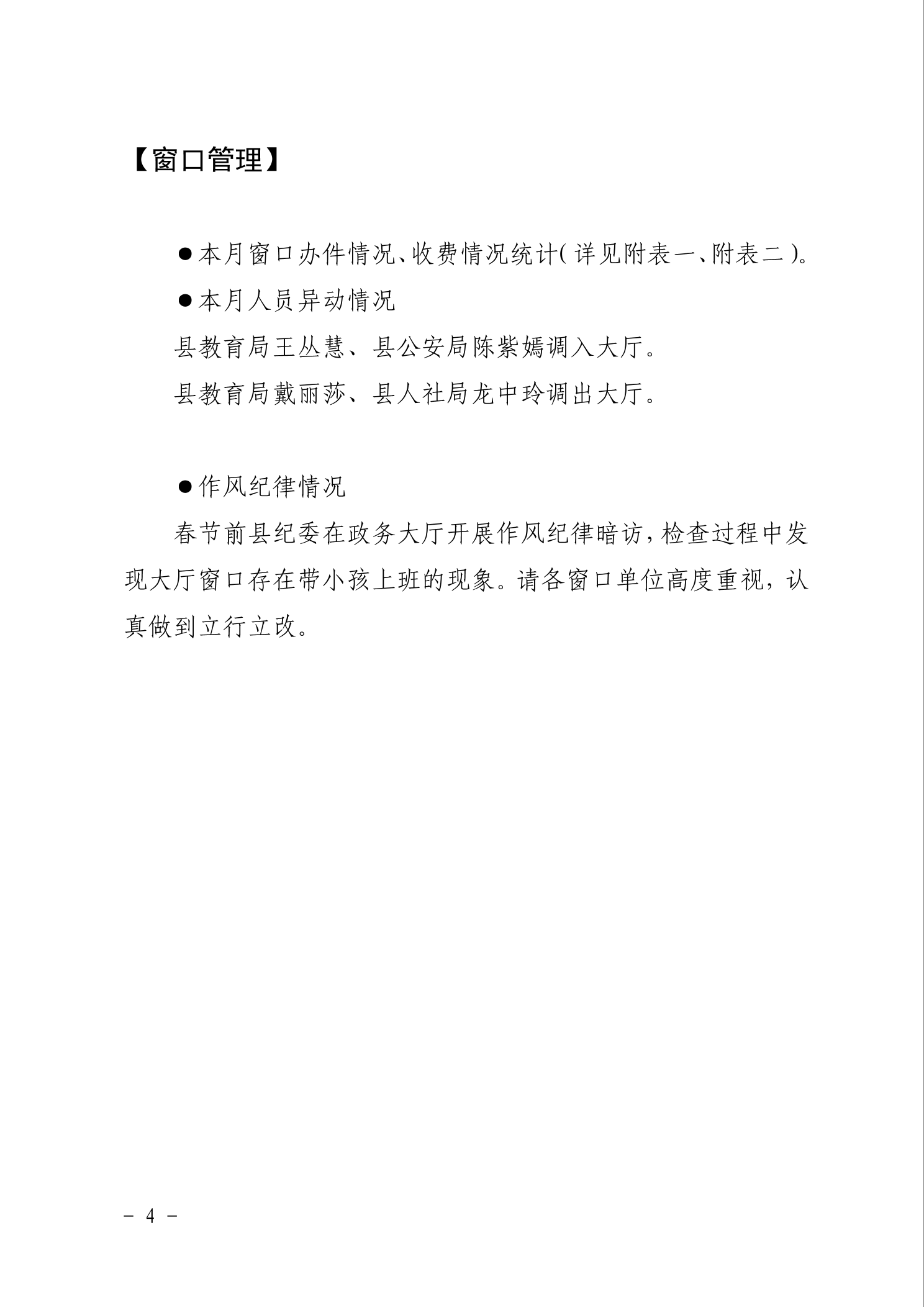 【窗口管理】

●本月窗口办件情况、收费情况统计(详见附表一、附表二)。

●本月人员异动情况

县教育局王丛慧、县公安局陈紫嫣调入大厅。

县教育局戴丽莎、县人社局龙中玲调出大厅。

●作风纪律情况

春节前县纪委在政务大厅开展作风纪律暗访,检查过程中发现大厅窗口存在带小孩上班的现象。请各窗口单位高度重视,认真做到立行立改。

- 4 -